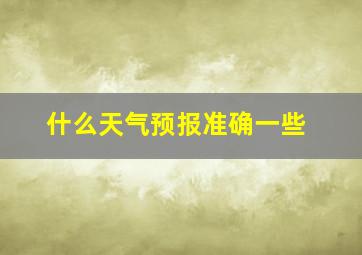 什么天气预报准确一些